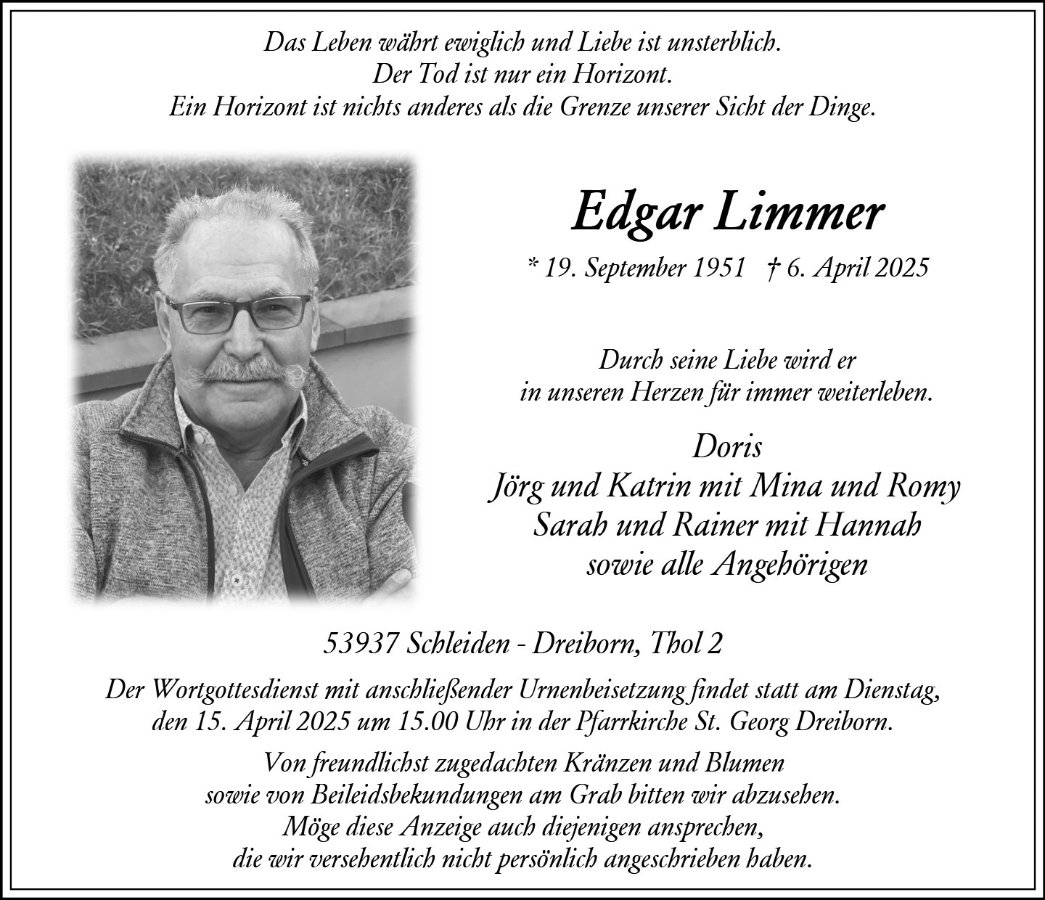 Das Leben währt ewiglich und Liebe ist unsterblich.
Der Tod ist nur ein Horizont.
Ein Horizont ist nichts anderes als die Grenze unserer Sicht der Dinge.

Edgar Limmer

* 19. September 1951 † 6. April 2025

Durch seine Liebe wird er
in unseren Herzen für immer weiterleben.

Doris
Jörg und Katrin mit Mina und Romy
Sarah und Rainer mit Hannah
sowie alle Angehörigen

53937 Schleiden - Dreiborn, Thol 2

Der Wortgottesdienst mit anschließender Urnenbeisetzung findet statt am Dienstag, den 15. April 2025 um 15.00 Uhr in der Pfarrkirche St. Georg Dreiborn.

Von freundlichst zugedachten Kränzen und Blumen
sowie von Beileidsbekundungen am Grab bitten wir abzusehen.
Möge diese Anzeige auch diejenigen ansprechen,
die wir versehentlich nicht persönlich angeschrieben haben.